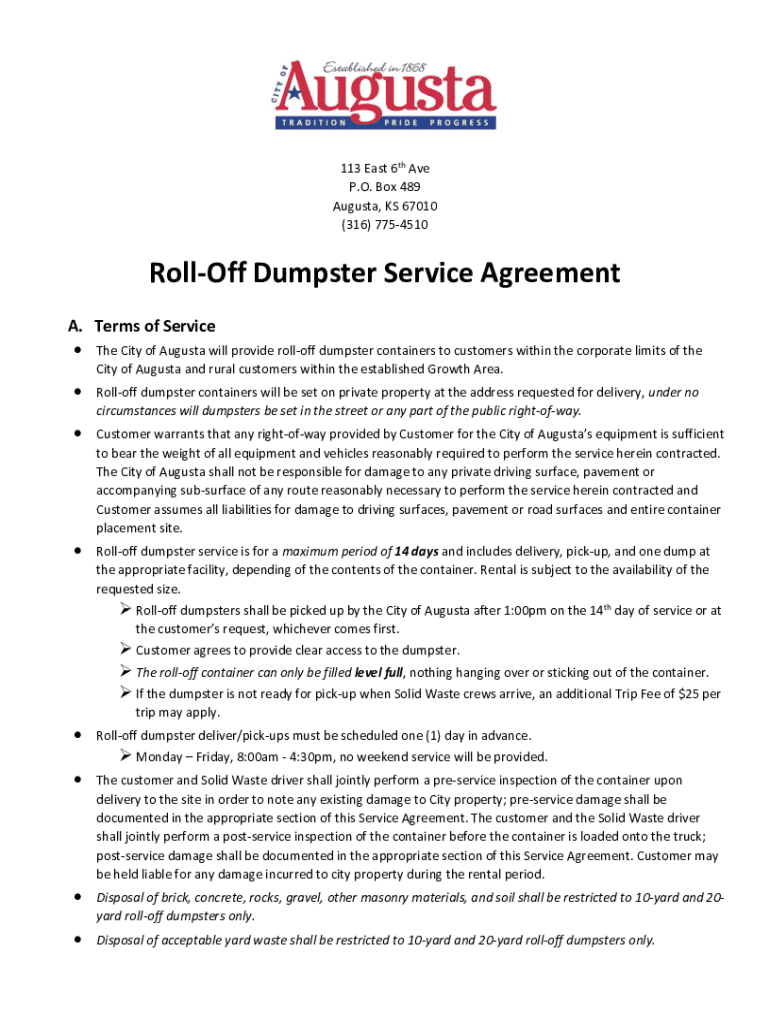 Established in 1868
CITY OF
Augusta
TRADITION PRIDE PROGRESS

113 East 6$^{th}$ Ave
P.O. Box 489
Augusta, KS 67010
(316) 775-4510

Roll-Off Dumpster Service Agreement

A. Terms of Service

• The City of Augusta will provide roll-off dumpster containers to customers within the corporate limits of the City of Augusta and rural customers within the established Growth Area.
• Roll-off dumpster containers will be set on private property at the address requested for delivery, under no circumstances will dumpsters be set in the street or any part of the public right-of-way.
• Customer warrants that any right-of-way provided by Customer for the City of Augusta's equipment is sufficient to bear the weight of all equipment and vehicles reasonably required to perform the service herein contracted. The City of Augusta shall not be responsible for damage to any private driving surface, pavement or accompanying sub-surface of any route reasonably necessary to perform the service herein contracted and Customer assumes all liabilities for damage to driving surfaces, pavement or road surfaces and entire container placement site.
• Roll-off dumpster service is for a maximum period of 14 days and includes delivery, pick-up, and one dump at the appropriate facility, depending of the contents of the container. Rental is subject to the availability of the requested size.
➢ Roll-off dumpsters shall be picked up by the City of Augusta after 1:00pm on the 14$^{th}$ day of service or at the customer's request, whichever comes first.
➢ Customer agrees to provide clear access to the dumpster.
➢ The roll-off container can only be filled level full, nothing hanging over or sticking out of the container.
➢ If the dumpster is not ready for pick-up when Solid Waste crews arrive, an additional Trip Fee of $25 per trip may apply.
• Roll-off dumpster deliver/pick-ups must be scheduled one (1) day in advance.
➢ Monday – Friday, 8:00am - 4:30pm, no weekend service will be provided.
• The customer and Solid Waste driver shall jointly perform a pre-service inspection of the container upon delivery to the site in order to note any existing damage to City property; pre-service damage shall be documented in the appropriate section of this Service Agreement. The customer and the Solid Waste driver shall jointly perform a post-service inspection of the container before the container is loaded onto the truck; post-service damage shall be documented in the appropriate section of this Service Agreement. Customer may be held liable for any damage incurred to city property during the rental period.
• Disposal of brick, concrete, rocks, gravel, other masonry materials, and soil shall be restricted to 10-yard and 20-yard roll-off dumpsters only.
• Disposal of acceptable yard waste shall be restricted to 10-yard and 20-yard roll-off dumpsters only.